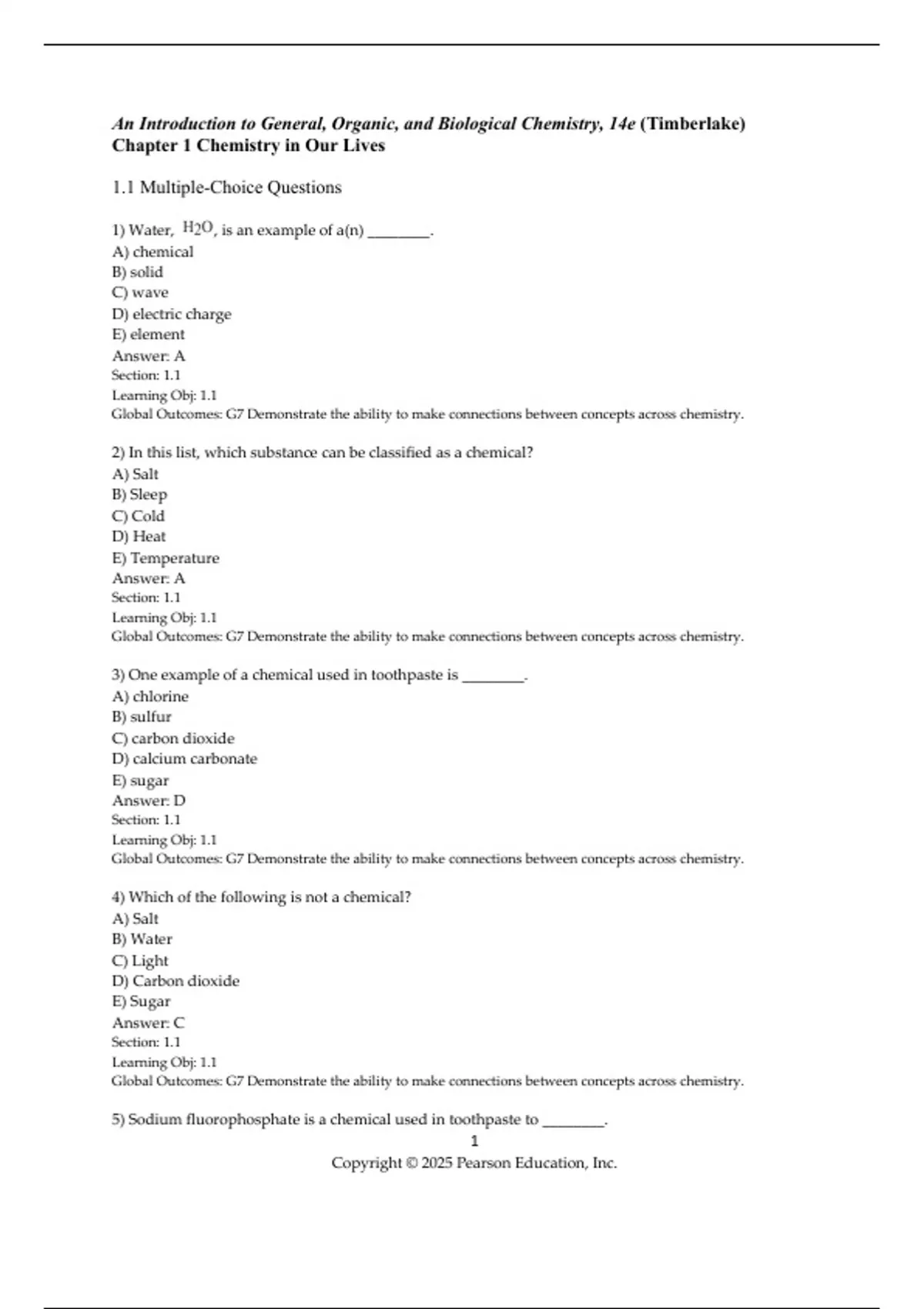 An Introduction to General, Organic, and Biological Chemistry, 14e (Timberlake)
Chapter 1 Chemistry in Our Lives

1.1 Multiple-Choice Questions

1) Water, $H_2O$, is an example of a(n) ________.
A) chemical
B) solid
C) wave
D) electric charge
E) element
Answer: A
Section: 1.1
Learning Obj: 1.1
Global Outcomes: G7 Demonstrate the ability to make connections between concepts across chemistry.

2) In this list, which substance can be classified as a chemical?
A) Salt
B) Sleep
C) Cold
D) Heat
E) Temperature
Answer: A
Section: 1.1
Learning Obj: 1.1
Global Outcomes: G7 Demonstrate the ability to make connections between concepts across chemistry.

3) One example of a chemical used in toothpaste is ________.
A) chlorine
B) sulfur
C) carbon dioxide
D) calcium carbonate
E) sugar
Answer: D
Section: 1.1
Learning Obj: 1.1
Global Outcomes: G7 Demonstrate the ability to make connections between concepts across chemistry.

4) Which of the following is not a chemical?
A) Salt
B) Water
C) Light
D) Carbon dioxide
E) Sugar
Answer: C
Section: 1.1
Learning Obj: 1.1
Global Outcomes: G7 Demonstrate the ability to make connections between concepts across chemistry.

5) Sodium fluorophosphate is a chemical used in toothpaste to ________.
1
Copyright © 2025 Pearson Education, Inc.